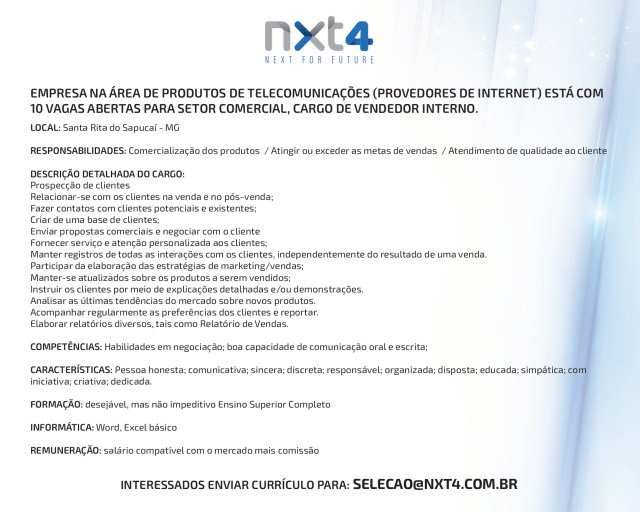 nxt4
NEXT FOR FUTURE

EMPRESA NA ÁREA DE PRODUTOS DE TELECOMUNICAÇÕES (PROVEDORES DE INTERNET) ESTÁ COM 10 VAGAS ABERTAS PARA SETOR COMERCIAL, CARGO DE VENDEDOR INTERNO.

LOCAL: Santa Rita do Sapucaí - MG

RESPONSABILIDADES: Comercialização dos produtos / Atingir ou exceder as metas de vendas / Atendimento de qualidade ao cliente

DESCRIÇÃO DETALHADA DO CARGO:
Prospecção de clientes
Relacionar-se com os clientes na venda e no pós-venda;
Fazer contatos com clientes potenciais e existentes;
Criar de uma base de clientes;
Enviar propostas comerciais e negociar com o cliente
Fornecer serviço e atenção personalizada aos clientes;
Manter registros de todas as interações com os clientes, independentemente do resultado de uma venda.
Participar da elaboração das estratégias de marketing/vendas;
Manter-se atualizados sobre os produtos a serem vendidos;
Instruir os clientes por meio de explicações detalhadas e/ou demonstrações.
Analisar as últimas tendências do mercado sobre novos produtos.
Acompanhar regularmente as preferências dos clientes e reportar.
Elaborar relatórios diversos, tais como Relatório de Vendas.

COMPETÊNCIAS: Habilidades em negociação; boa capacidade de comunicação oral e escrita;

CARACTERÍSTICAS: Pessoa honesta; comunicativa; sincera; discreta; responsável; organizada; disposta; educada; simpática; com iniciativa; criativa; dedicada.

FORMAÇÃO: desejável, mas não impeditivo Ensino Superior Completo

INFORMÁTICA: Word, Excel básico

REMUNERAÇÃO: salário compatível com o mercado mais comissão

INTERESSADOS ENVIAR CURRÍCULO PARA: SELECAO@NXT4.COM.BR